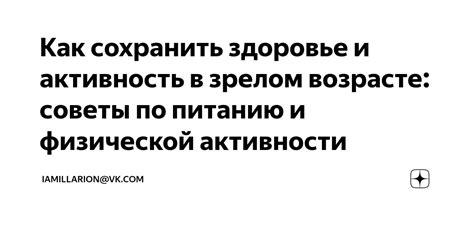 Как сохранить здоровье и активность в зрелом возрасте: советы по питанию и физической активности

IAMILLARION@VK.COM